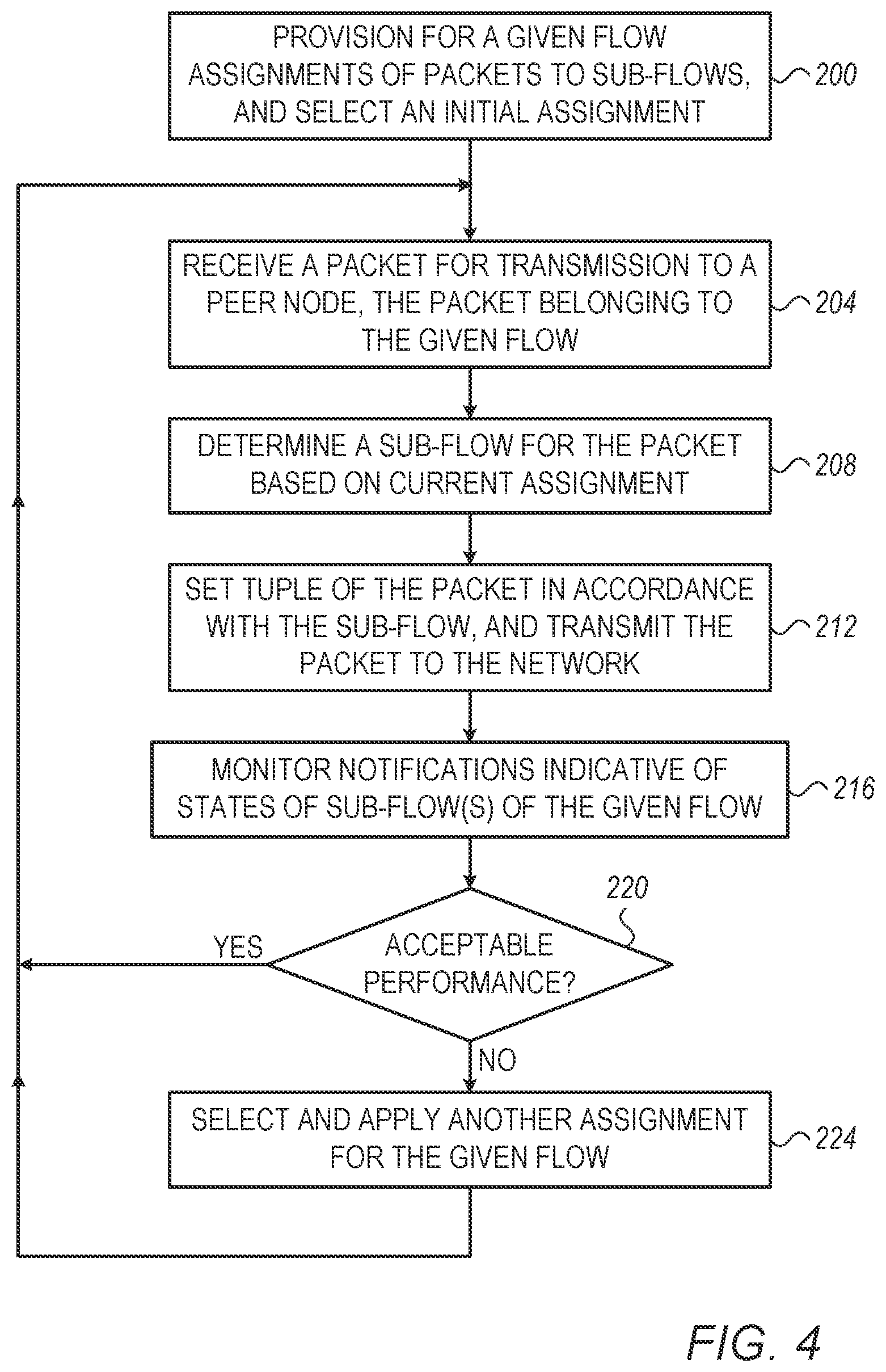 PROVISION FOR A GIVEN FLOW ASSIGNMENTS OF PACKETS TO SUB-FLOWS, AND SELECT AN INITIAL ASSIGNMENT

200

RECEIVE A PACKET FOR TRANSMISSION TO A PEER NODE, THE PACKET BELONGING TO THE GIVEN FLOW

204

DETERMINE A SUB-FLOW FOR THE PACKET BASED ON CURRENT ASSIGNMENT

208

SET TUPLE OF THE PACKET IN ACCORDANCE WITH THE SUB-FLOW, AND TRANSMIT THE PACKET TO THE NETWORK

212

MONITOR NOTIFICATIONS INDICATIVE OF STATES OF SUB-FLOW(S) OF THE GIVEN FLOW

216

220

YES

ACCEPTABLE PERFORMANCE?

NO

SELECT AND APPLY ANOTHER ASSIGNMENT FOR THE GIVEN FLOW

224

FIG. 4